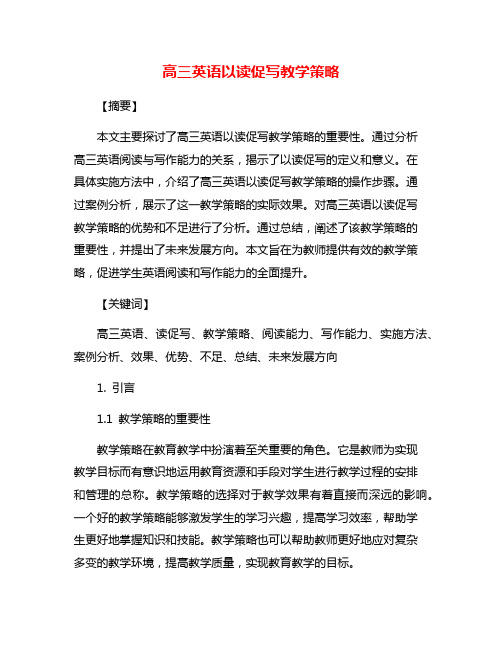 高三英语以读促写教学策略

【摘要】

本文主要探讨了高三英语以读促写教学策略的重要性。通过分析高三英语阅读与写作能力的关系，揭示了以读促写的定义和意义。在具体实施方法中，介绍了高三英语以读促写教学策略的操作步骤。通过案例分析，展示了这一教学策略的实际效果。对高三英语以读促写教学策略的优势和不足进行了分析。通过总结，阐述了该教学策略的重要性，并提出了未来发展方向。本文旨在为教师提供有效的教学策略，促进学生英语阅读和写作能力的全面提升。

【关键词】

高三英语、读促写、教学策略、阅读能力、写作能力、实施方法、案例分析、效果、优势、不足、总结、未来发展方向

1. 引言

1.1 教学策略的重要性

教学策略在教育教学中扮演着至关重要的角色。它是教师为实现教学目标而有意识地运用教育资源和手段对学生进行教学过程的安排和管理的总称。教学策略的选择对于教学效果有着直接而深远的影响。一个好的教学策略能够激发学生的学习兴趣，提高学习效率，帮助学生更好地掌握知识和技能。教学策略也可以帮助教师更好地应对复杂多变的教学环境，提高教学质量，实现教育教学的目标。